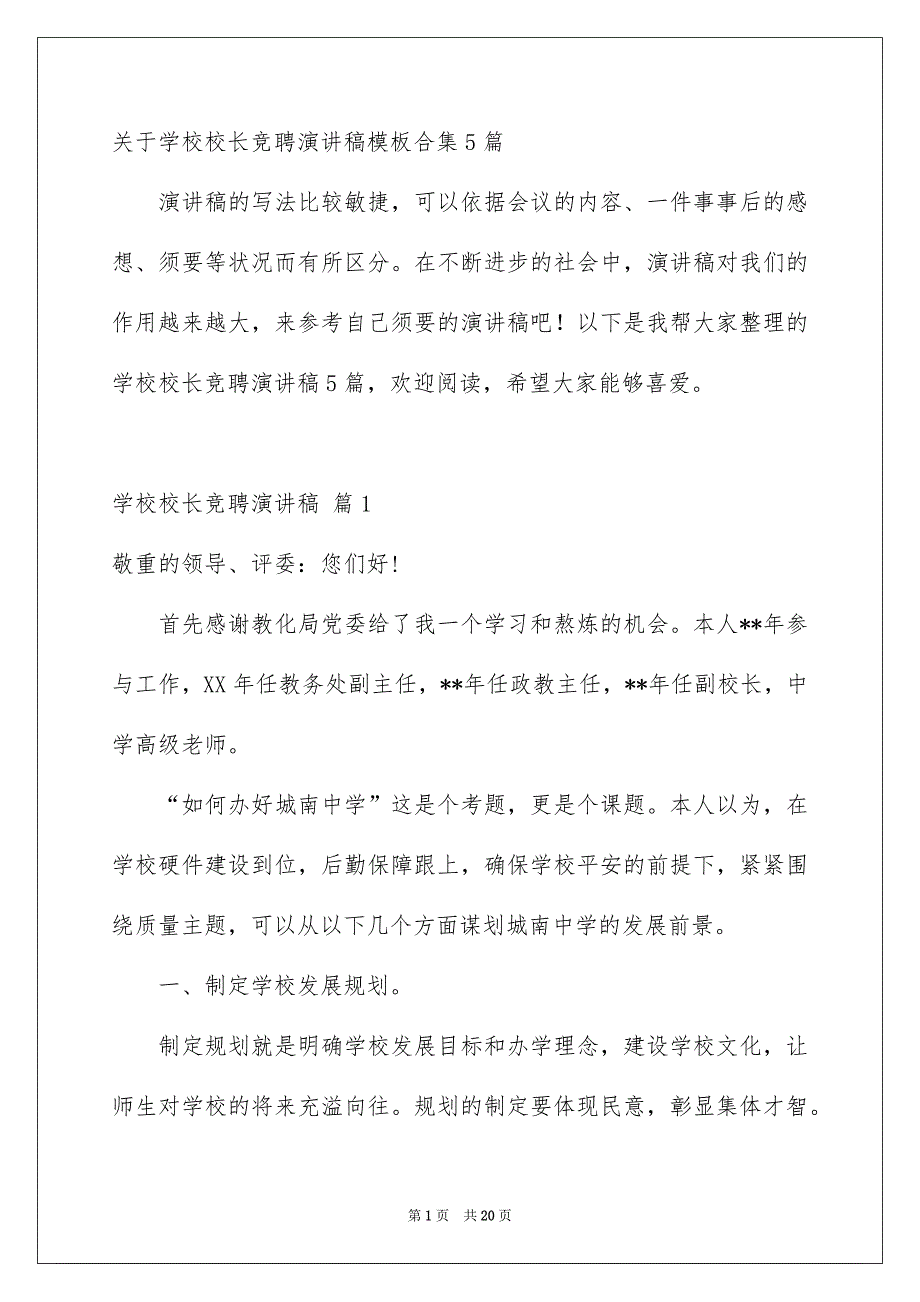 关于学校校长竞聘演讲稿模板合集5篇

演讲稿的写法比较敏捷，可以依据会议的内容、一件事事后的感想、须要等状况而有所区分。在不断进步的社会中，演讲稿对我们的作用越来越大，来参考自己须要的演讲稿吧！以下是我帮大家整理的学校校长竞聘演讲稿5篇，欢迎阅读，希望大家能够喜爱。

学校校长竞聘演讲稿 篇1

敬重的领导、评委：您们好!

首先感谢教化局党委给了我一个学习和熬炼的机会。本人**年参与工作，XX年任教务处副主任，**年任政教主任，**年任副校长，中学高级老师。

“如何办好城南中学”这是个考题，更是个课题。本人以为，在学校硬件建设到位，后勤保障跟上，确保学校平安的前提下，紧紧围绕质量主题，可以从以下几个方面谋划城南中学的发展前景。

一、制定学校发展规划。

制定规划就是明确学校发展目标和办学理念，建设学校文化，让师生对学校的将来充溢向往。规划的制定要体现民意，彰显集体才智。

第1页 共20页